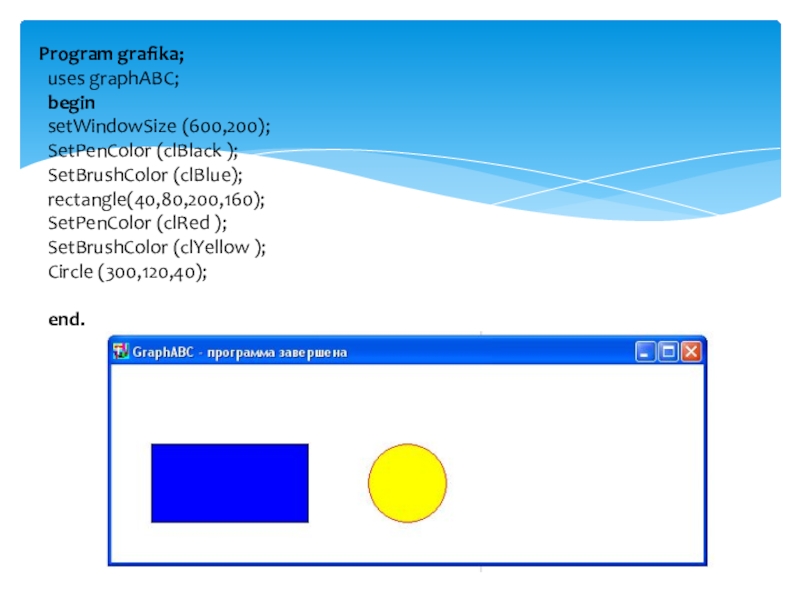 Program grafika;
uses graphABC;
begin
setWindowSize (600,200);
SetPenColor (clBlack );
SetBrushColor (clBlue);
rectangle(40,80,200,160);
SetPenColor (clRed );
SetBrushColor (clYellow );
Circle (300,120,40);

end.

GraphABC - программа завершена